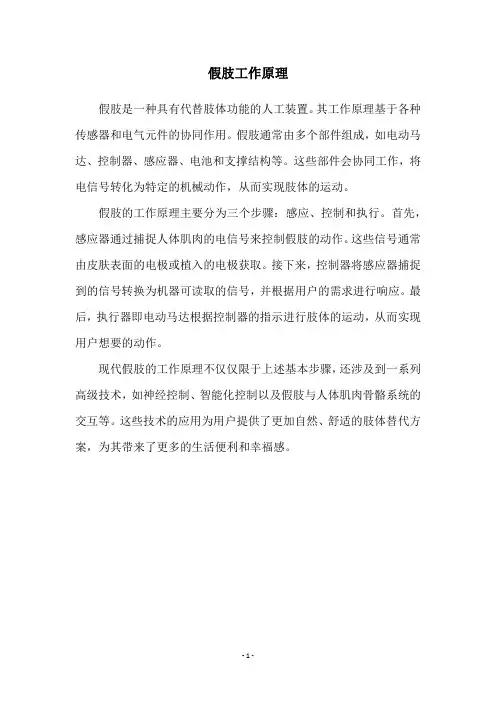 假肢工作原理

假肢是一种具有代替肢体功能的人工装置。其工作原理基于各种传感器和电气元件的协同作用。假肢通常由多个部件组成，如电动马达、控制器、感应器、电池和支撑结构等。这些部件会协同工作，将电信号转化为特定的机械动作，从而实现肢体的运动。

假肢的工作原理主要分为三个步骤：感应、控制和执行。首先，感应器通过捕捉人体肌肉的电信号来控制假肢的动作。这些信号通常由皮肤表面的电极或植入的电极获取。接下来，控制器将感应器捕捉到的信号转换为机器可读取的信号，并根据用户的需求进行响应。最后，执行器即电动马达根据控制器的指示进行肢体的运动，从而实现用户想要的动作。

现代假肢的工作原理不仅仅限于上述基本步骤，还涉及到一系列高级技术，如神经控制、智能化控制以及假肢与人体肌肉骨骼系统的交互等。这些技术的应用为用户提供了更加自然、舒适的肢体替代方案，为其带来了更多的生活便利和幸福感。

- 1 -